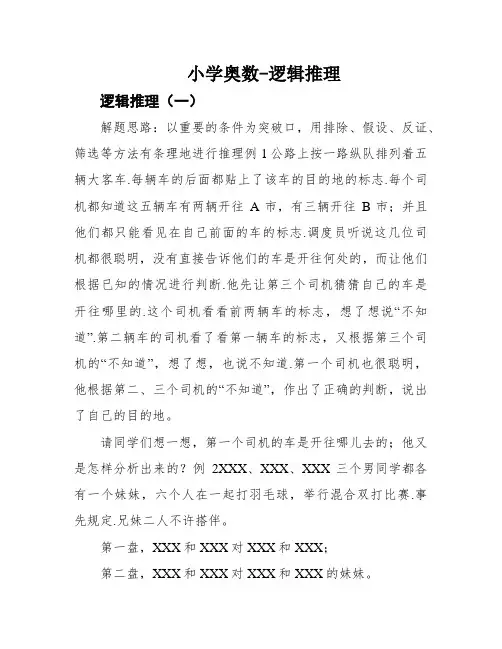 小学奥数-逻辑推理

逻辑推理（一）

解题思路：以重要的条件为突破口，用排除、假设、反证、筛选等方法有条理地进行推理例 1 公路上按一路纵队排列着五辆大客车.每辆车的后面都贴上了该车的目的地的标志.每个司机都知道这五辆车有两辆开往 A 市，有三辆开往 B 市；并且他们都只能看见在自己前面的车的标志.调度员听说这几位司机都很聪明，没有直接告诉他们的车是开往何处的，而让他们根据已知的情况进行判断.他先让第三个司机猜猜自己的车是开往哪里的.这个司机看看前两辆车的标志，想了想说“不知道”.第二辆车的司机看了看第一辆车的标志，又根据第三个司机的“不知道”，想了想，也说不知道.第一个司机也很聪明，他根据第二、三个司机的“不知道”，作出了正确的判断，说出了自己的目的地。

请同学们想一想，第一个司机的车是开往哪儿去的；他又是怎样分析出来的？例 2XXX、XXX、XXX 三个男同学都各有一个妹妹，六个人在一起打羽毛球，举行混合双打比赛.事先规定.兄妹二人不许搭伴。

第一盘，XXX 和 XXX 对 XXX 和 XXX;

第二盘，XXX 和 XXX 对 XXX 和 XXX 的妹妹。